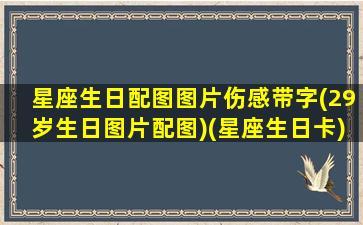 星座生日配图图片伤感带字(29岁生日图片配图)(星座生日卡)